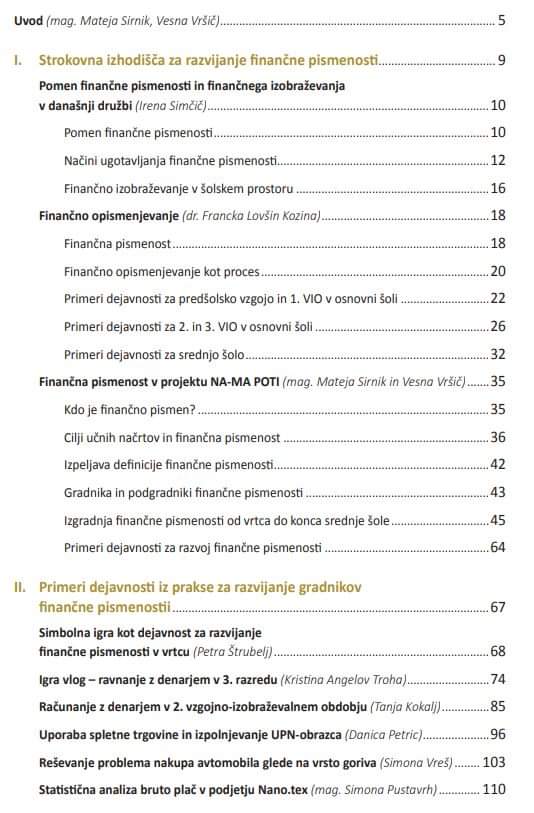 Uvod (mag. Mateja Sirnik, Vesna Vršič) 5

I. Strokovna izhodišča za razvijanje finančne pismenosti 9

Pomen finančne pismenosti in finančnega izobraževanja v današnji družbi (Irena Simčič) 10

Pomen finančne pismenosti 10

Načini ugotavljanja finančne pismenosti 12

Finančno izobraževanje v šolskem prostoru 16

Finančno opismenjevanje (dr. Francka Lovšin Kozina) 18

Finančna pismenost 18

Finančno opismenjevanje kot proces 20

Primeri dejavnosti za predšolsko vzgojo in 1. VIO v osnovni šoli 22

Primeri dejavnosti za 2. in 3. VIO v osnovni šoli 26

Primeri dejavnosti za srednjo šolo 32

Finančna pismenost v projektu NA-MA POTI (mag. Mateja Sirnik in Vesna Vršič) 35

Kdo je finančno pismen? 35

Cilji učnih načrtov in finančna pismenost 36

Izpeljava definicije finančne pismenosti 42

Gradnika in podgradniki finančne pismenosti 43

Izgradnja finančne pismenosti od vrtca do konca srednje šole 45

Primeri dejavnosti za razvoj finančne pismenosti 64

II. Primeri dejavnosti iz prakse za razvijanje gradnikov finančne pismenosti 67

Simbolna igra kot dejavnost za razvijanje finančne pismenosti v vrtcu (Petra Štrubelj) 68

Igra vlog – ravnanje z denarjem v 3. razredu (Kristina Angelov Troha) 74

Računanje z denarjem v 2. vzgojno-izobraževalnem obdobju (Tanja Kokalj) 85

Uporaba spletne trgovine in izpolnjevanje UPN-obrazca (Danica Petric) 96

Reševanje problema nakupa avtomobila glede na vrsto goriva (Simona Vreš) 103

Statistična analiza bruto plač v podjetju Nano.tex (mag. Simona Pustavrh) 110